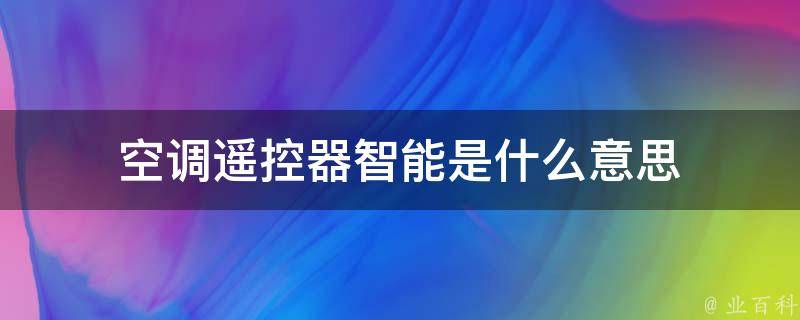 空调遥控器智能是什么意思

@ 业百科